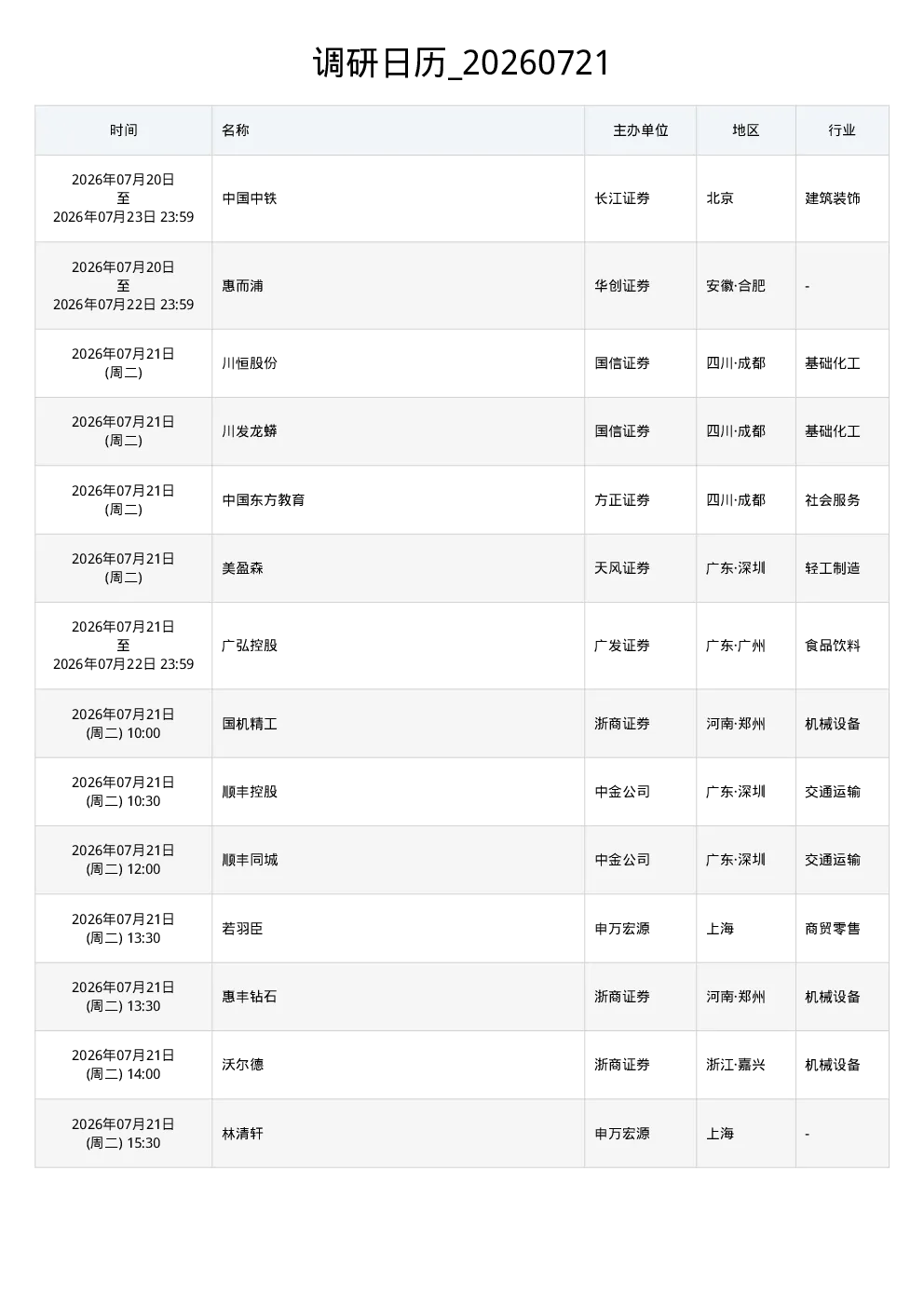 调研日历_20260721

| 时间 | 名称 | 主办单位 | 地区 | 行业 |
|---|---|---|---|---|
| 2026年07月20日 至 2026年07月23日 23:59 | 中国中铁 | 长江证券 | 北京 | 建筑装饰 |
| 2026年07月20日 至 2026年07月22日 23:59 | 惠而浦 | 华创证券 | 安徽·合肥 | - |
| 2026年07月21日 (周二) | 川恒股份 | 国信证券 | 四川·成都 | 基础化工 |
| 2026年07月21日 (周二) | 川发龙蟒 | 国信证券 | 四川·成都 | 基础化工 |
| 2026年07月21日 (周二) | 中国东方教育 | 方正证券 | 四川·成都 | 社会服务 |
| 2026年07月21日 (周二) | 美盈森 | 天风证券 | 广东·深圳 | 轻工制造 |
| 2026年07月21日 至 2026年07月22日 23:59 | 广弘控股 | 广发证券 | 广东·广州 | 食品饮料 |
| 2026年07月21日 (周二) 10:00 | 国机精工 | 浙商证券 | 河南·郑州 | 机械设备 |
| 2026年07月21日 (周二) 10:30 | 顺丰控股 | 中金公司 | 广东·深圳 | 交通运输 |
| 2026年07月21日 (周二) 12:00 | 顺丰同城 | 中金公司 | 广东·深圳 | 交通运输 |
| 2026年07月21日 (周二) 13:30 | 若羽臣 | 申万宏源 | 上海 | 商贸零售 |
| 2026年07月21日 (周二) 13:30 | 惠丰钻石 | 浙商证券 | 河南·郑州 | 机械设备 |
| 2026年07月21日 (周二) 14:00 | 沃尔德 | 浙商证券 | 浙江·嘉兴 | 机械设备 |
| 2026年07月21日 (周二) 15:30 | 林清轩 | 申万宏源 | 上海 | - |